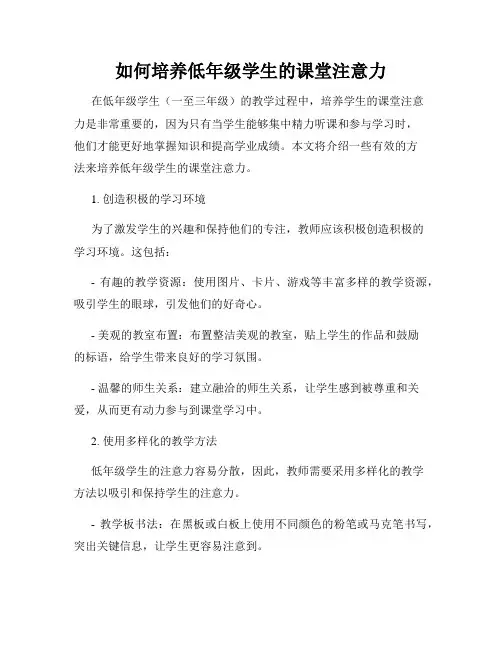 如何培养低年级学生的课堂注意力

在低年级学生（一至三年级）的教学过程中，培养学生的课堂注意力是非常重要的，因为只有当学生能够集中精力听课和参与学习时，他们才能更好地掌握知识和提高学业成绩。本文将介绍一些有效的方法来培养低年级学生的课堂注意力。

1. 创造积极的学习环境

为了激发学生的兴趣和保持他们的专注，教师应该积极创造积极的学习环境。这包括：

- 有趣的教学资源：使用图片、卡片、游戏等丰富多样的教学资源，吸引学生的眼球，引发他们的好奇心。

- 美观的教室布置：布置整洁美观的教室，贴上学生的作品和鼓励的标语，给学生带来良好的学习氛围。

- 温馨的师生关系：建立融洽的师生关系，让学生感到被尊重和关爱，从而更有动力参与到课堂学习中。

2. 使用多样化的教学方法

低年级学生的注意力容易分散，因此，教师需要采用多样化的教学方法以吸引和保持学生的注意力。

- 教学板书法：在黑板或白板上使用不同颜色的粉笔或马克笔书写，突出关键信息，让学生更容易注意到。